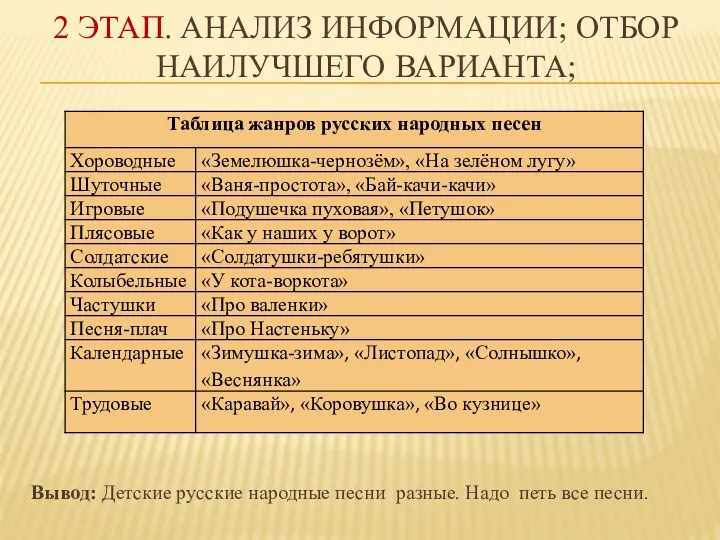 2 ЭТАП. АНАЛИЗ ИНФОРМАЦИИ; ОТБОР НАИЛУЧШЕГО ВАРИАНТА;

| Таблица жанров русских народных песен | |
|---|---|
| Хороводные | «Земелюшка-чернозём», «На зелёном лугу» |
| Шуточные | «Ваня-простота», «Бай-качи-качи» |
| Игровые | «Подушечка пуховая», «Петушок» |
| Плясовые | «Как у наших у ворот» |
| Солдатские | «Солдатушки-ребятушки» |
| Колыбельные | «У кота-воркота» |
| Частушки | «Про валенки» |
| Песня-плач | «Про Настеньку» |
| Календарные | «Зимушка-зима», «Листопад», «Солнышко», «Веснянка» |
| Трудовые | «Каравай», «Коровушка», «Во кузнице» |

Вывод: Детские русские народные песни разные. Надо петь все песни.